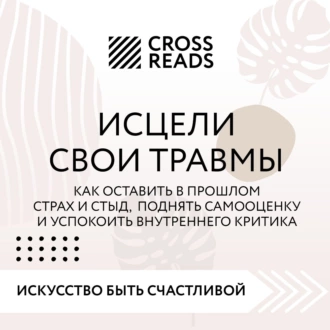 CROSS READS

ИСЦЕЛИ СВОИ ТРАВМЫ

КАК ОСТАВИТЬ В ПРОШЛОМ СТРАХ И СТЫД, ПОДНЯТЬ САМООЦЕНКУ И УСПОКОИТЬ ВНУТРЕННЕГО КРИТИКА

ИСКУССТВО БЫТЬ СЧАСТЛИВОЙ